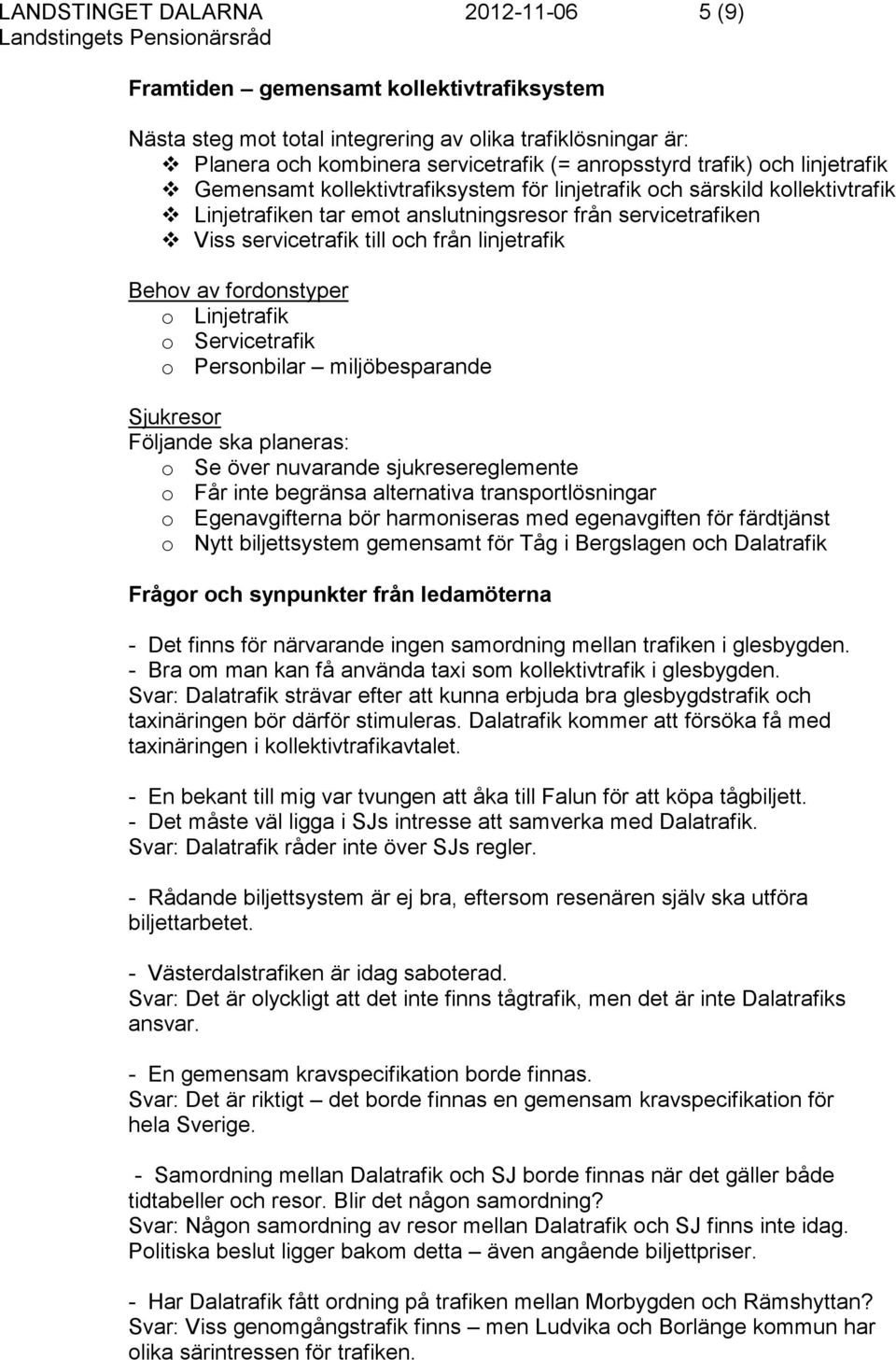 LANDSTINGET DALARNA 2012-11-06 5 (9)
Landstingets Pensionärsråd

Framtiden – gemensamt kollektivtrafiksystem

Nästa steg mot total integrering av olika trafiklösningar är:
❖ Planera och kombinera servicetrafik (= anropsstyrd trafik) och linjetrafik
❖ Gemensamt kollektivtrafiksystem för linjetrafik och särskild kollektivtrafik
❖ Linjetrafiken tar emot anslutningsresor från servicetrafiken
❖ Viss servicetrafik till och från linjetrafik

Behov av fordonstyper
o Linjetrafik
o Servicetrafik
o Personbilar – miljöbesparande

Sjukresor
Följande ska planeras:
o Se över nuvarande sjukresereglemente
o Får inte begränsa alternativa transportlösningar
o Egenavgifterna bör harmoniseras med egenavgiften för färdtjänst
o Nytt biljettsystem gemensamt för Tåg i Bergslagen och Dalatrafik

Frågor och synpunkter från ledamöterna

- Det finns för närvarande ingen samordning mellan trafiken i glesbygden.
- Bra om man kan få använda taxi som kollektivtrafik i glesbygden.
Svar: Dalatrafik strävar efter att kunna erbjuda bra glesbygdstrafik och taxinäringen bör därför stimuleras. Dalatrafik kommer att försöka få med taxinäringen i kollektivtrafikavtalet.

- En bekant till mig var tvungen att åka till Falun för att köpa tågbiljett.
- Det måste väl ligga i SJs intresse att samverka med Dalatrafik.
Svar: Dalatrafik råder inte över SJs regler.

- Rådande biljettsystem är ej bra, eftersom resenären själv ska utföra biljettarbetet.

- Västerdalstrafiken är idag saboterad.
Svar: Det är olyckligt att det inte finns tågtrafik, men det är inte Dalatrafiks ansvar.

- En gemensam kravspecifikation borde finnas.
Svar: Det är riktigt – det borde finnas en gemensam kravspecifikation för hela Sverige.

- Samordning mellan Dalatrafik och SJ borde finnas när det gäller både tidtabeller och resor. Blir det någon samordning?
Svar: Någon samordning av resor mellan Dalatrafik och SJ finns inte idag. Politiska beslut ligger bakom detta – även angående biljettpriser.

- Har Dalatrafik fått ordning på trafiken mellan Morbygden och Rämshyttan?
Svar: Viss genomgångstrafik finns – men Ludvika och Borlänge kommun har olika särintressen för trafiken.